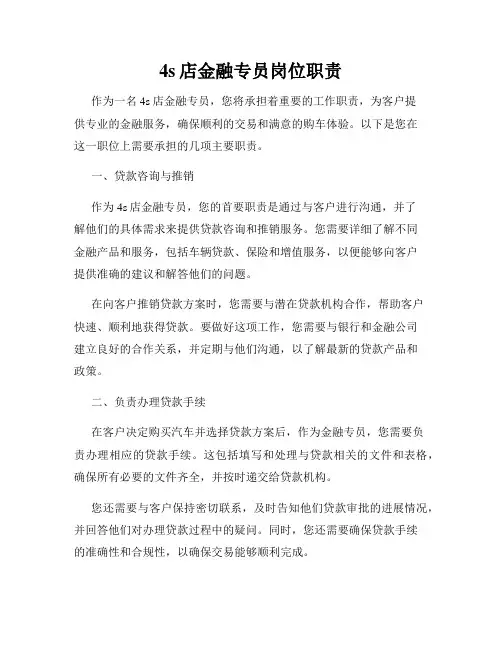 4s 店金融专员岗位职责

作为一名 4s 店金融专员，您将承担着重要的工作职责，为客户提供专业的金融服务，确保顺利的交易和满意的购车体验。以下是您在这一职位上需要承担的几项主要职责。

一、贷款咨询与推销

作为 4s 店金融专员，您的首要职责是通过与客户进行沟通，并了解他们的具体需求来提供贷款咨询和推销服务。您需要详细了解不同金融产品和服务，包括车辆贷款、保险和增值服务，以便能够向客户提供准确的建议和解答他们的问题。

在向客户推销贷款方案时，您需要与潜在贷款机构合作，帮助客户快速、顺利地获得贷款。要做好这项工作，您需要与银行和金融公司建立良好的合作关系，并定期与他们沟通，以了解最新的贷款产品和政策。

二、负责办理贷款手续

在客户决定购买汽车并选择贷款方案后，作为金融专员，您需要负责办理相应的贷款手续。这包括填写和处理与贷款相关的文件和表格，确保所有必要的文件齐全，并按时递交给贷款机构。

您还需要与客户保持密切联系，及时告知他们贷款审批的进展情况，并回答他们对办理贷款过程中的疑问。同时，您还需要确保贷款手续的准确性和合规性，以确保交易能够顺利完成。